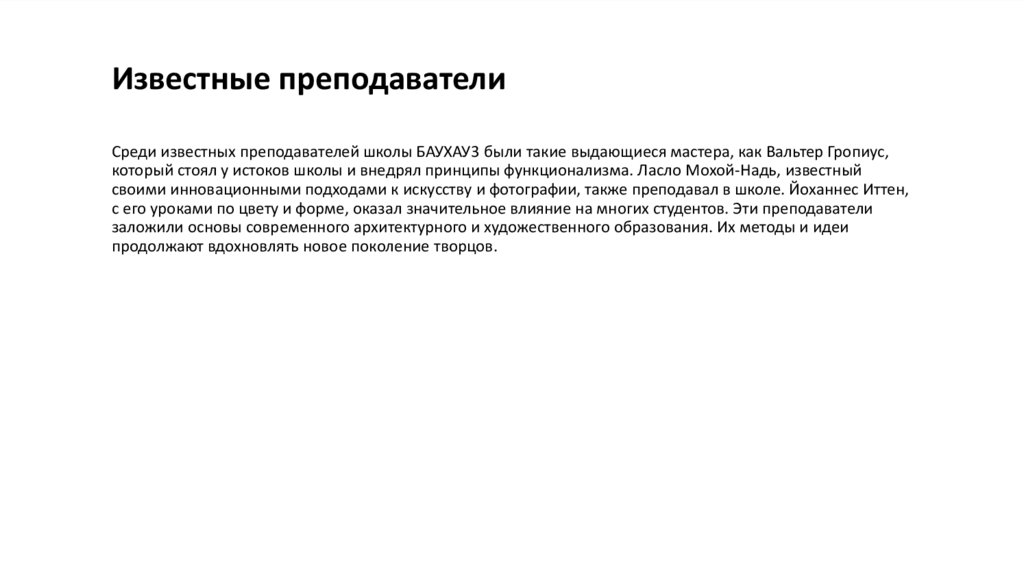 Известные преподаватели

Среди известных преподавателей школы БАУХАУЗ были такие выдающиеся мастера, как Вальтер Гропиус, который стоял у истоков школы и внедрял принципы функционализма. Ласло Мохой-Надь, известный своими инновационными подходами к искусству и фотографии, также преподавал в школе. Йоханнес Иттен, с его уроками по цвету и форме, оказал значительное влияние на многих студентов. Эти преподаватели заложили основы современного архитектурного и художественного образования. Их методы и идеи продолжают вдохновлять новое поколение творцов.